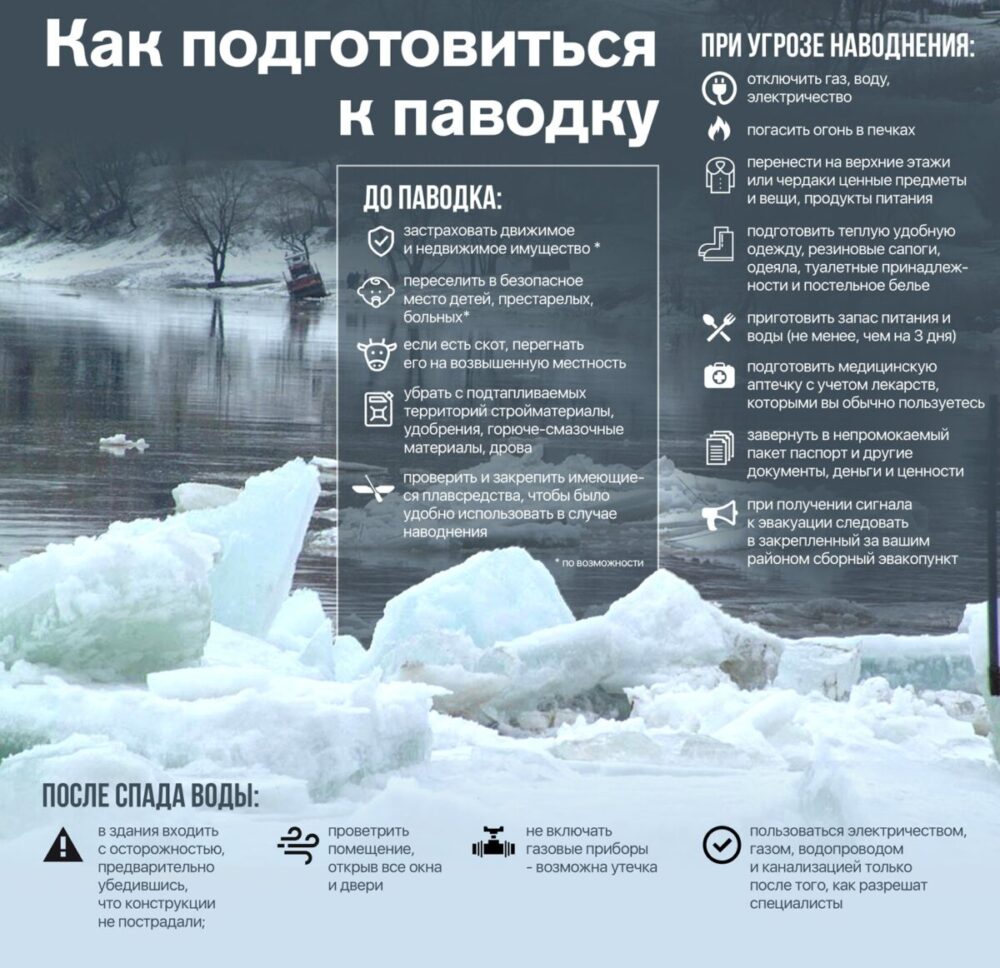 Как подготовиться к паводку

ДО ПАВОДКА:

застраховать движимое и недвижимое имущество *

переселить в безопасное место детей, престарелых, больных*

если есть скот, перегнать его на возвышенную местность

убрать с подтапливаемых территорий стройматериалы, удобрения, горюче-смазочные материалы, дрова

проверить и закрепить имеющиеся плавсредства, чтобы было удобно использовать в случае наводнения

* по возможности

ПРИ УГРОЗЕ НАВОДНЕНИЯ:

отключить газ, воду, электричество

погасить огонь в печках

перенести на верхние этажи или чердаки ценные предметы и вещи, продукты питания

подготовить теплую удобную одежду, резиновые сапоги, одеяла, туалетные принадлежности и постельное белье

приготовить запас питания и воды (не менее, чем на 3 дня)

подготовить медицинскую аптечку с учетом лекарств, которыми вы обычно пользуетесь

завернуть в непромокаемый пакет паспорт и другие документы, деньги и ценности

при получении сигнала к эвакуации следовать в закрепленный за вашим районом сборный эвакопункт

ПОСЛЕ СПАДА ВОДЫ:

в здания входить с осторожностью, предварительно убедившись, что конструкции не пострадали;

проветрить помещение, открыв все окна и двери

не включать газовые приборы - возможна утечка

пользоваться электричеством, газом, водопроводом и канализацией только после того, как разрешат специалисты